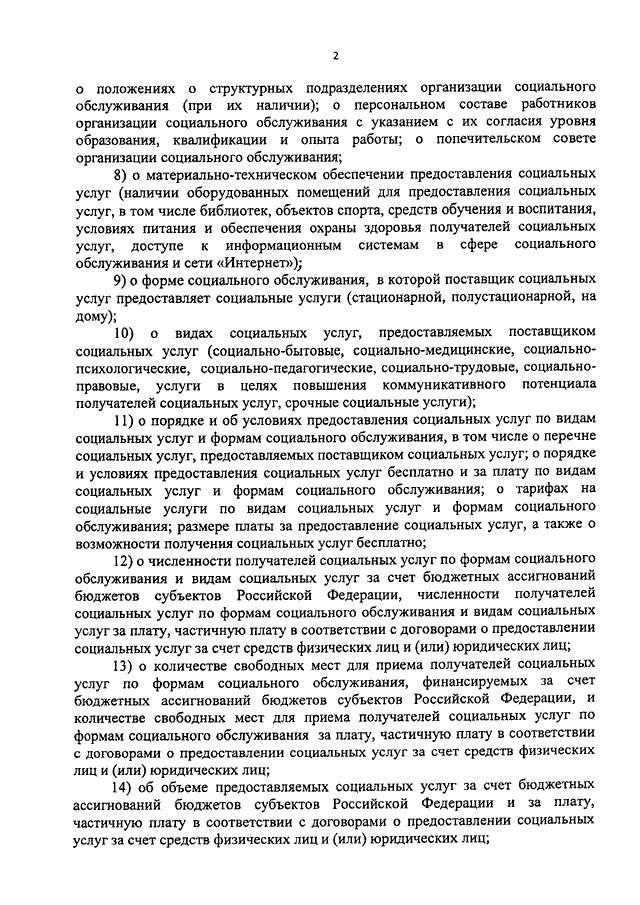 2

о положениях о структурных подразделениях организации социального обслуживания (при их наличии); о персональном составе работников организации социального обслуживания с указанием с их согласия уровня образования, квалификации и опыта работы; о попечительском совете организации социального обслуживания;

8) о материально-техническом обеспечении предоставления социальных услуг (наличии оборудованных помещений для предоставления социальных услуг, в том числе библиотек, объектов спорта, средств обучения и воспитания, условиях питания и обеспечения охраны здоровья получателей социальных услуг, доступе к информационным системам в сфере социального обслуживания и сети «Интернет»);

9) о форме социального обслуживания, в которой поставщик социальных услуг предоставляет социальные услуги (стационарной, полустационарной, на дому);

10) о видах социальных услуг, предоставляемых поставщиком социальных услуг (социально-бытовые, социально-медицинские, социально-психологические, социально-педагогические, социально-трудовые, социально-правовые, услуги в целях повышения коммуникативного потенциала получателей социальных услуг, срочные социальные услуги);

11) о порядке и об условиях предоставления социальных услуг по видам социальных услуг и формам социального обслуживания, в том числе о перечне социальных услуг, предоставляемых поставщиком социальных услуг; о порядке и условиях предоставления социальных услуг бесплатно и за плату по видам социальных услуг и формам социального обслуживания; о тарифах на социальные услуги по видам социальных услуг и формам социального обслуживания; размере платы за предоставление социальных услуг, а также о возможности получения социальных услуг бесплатно;

12) о численности получателей социальных услуг по формам социального обслуживания и видам социальных услуг за счет бюджетных ассигнований бюджетов субъектов Российской Федерации, численности получателей социальных услуг по формам социального обслуживания и видам социальных услуг за плату, частичную плату в соответствии с договорами о предоставлении социальных услуг за счет средств физических лиц и (или) юридических лиц;

13) о количестве свободных мест для приема получателей социальных услуг по формам социального обслуживания, финансируемых за счет бюджетных ассигнований бюджетов субъектов Российской Федерации, и количестве свободных мест для приема получателей социальных услуг по формам социального обслуживания за плату, частичную плату в соответствии с договорами о предоставлении социальных услуг за счет средств физических лиц и (или) юридических лиц;

14) об объеме предоставляемых социальных услуг за счет бюджетных ассигнований бюджетов субъектов Российской Федерации и за плату, частичную плату в соответствии с договорами о предоставлении социальных услуг за счет средств физических лиц и (или) юридических лиц;